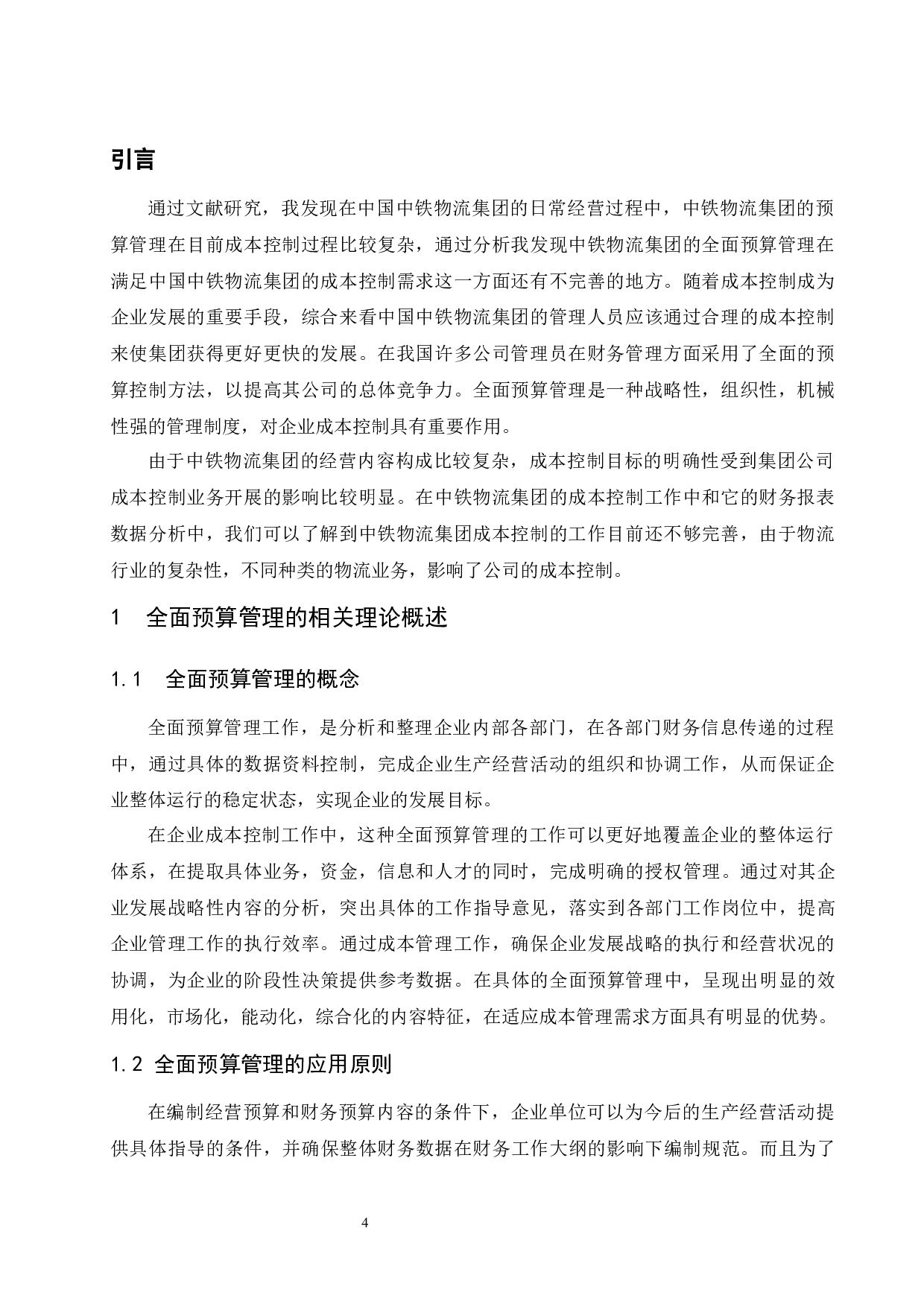 引言

通过文献研究，我发现在中国中铁物流集团的日常经营过程中，中铁物流集团的预算管理在目前成本控制过程比较复杂，通过分析我发现中铁物流集团的全面预算管理在满足中国中铁物流集团的成本控制需求这一方面还有不完善的地方。随着成本控制成为企业发展的重要手段，综合来看中国中铁物流集团的管理人员应该通过合理的成本控制来使集团获得更好更快的发展。在我国许多公司管理员在财务管理方面采用了全面的预算控制方法，以提高其公司的总体竞争力。全面预算管理是一种战略性，组织性，机械性强的管理制度，对企业成本控制具有重要作用。

由于中铁物流集团的经营内容构成比较复杂，成本控制目标的明确性受到集团公司成本控制业务开展的影响比较明显。在中铁物流集团的成本控制工作中和它的财务报表数据分析中，我们可以了解到中铁物流集团成本控制的工作目前还不够完善，由于物流行业的复杂性，不同种类的物流业务，影响了公司的成本控制。

1　全面预算管理的相关理论概述

1.1　全面预算管理的概念

全面预算管理工作，是分析和整理企业内部各部门，在各部门财务信息传递的过程中，通过具体的数据资料控制，完成企业生产经营活动的组织和协调工作，从而保证企业整体运行的稳定状态，实现企业的发展目标。

在企业成本控制工作中，这种全面预算管理的工作可以更好地覆盖企业的整体运行体系，在提取具体业务，资金，信息和人才的同时，完成明确的授权管理。通过对其企业发展战略性内容的分析，突出具体的工作指导意见，落实到各部门工作岗位中，提高企业管理工作的执行效率。通过成本管理工作，确保企业发展战略的执行和经营状况的协调，为企业的阶段性决策提供参考数据。在具体的全面预算管理中，呈现出明显的效用化，市场化，能动化，综合化的内容特征，在适应成本管理需求方面具有明显的优势。

1.2 全面预算管理的应用原则

在编制经营预算和财务预算内容的条件下，企业单位可以为今后的生产经营活动提供具体指导的条件，并确保整体财务数据在财务工作大纲的影响下编制规范。而且为了

4